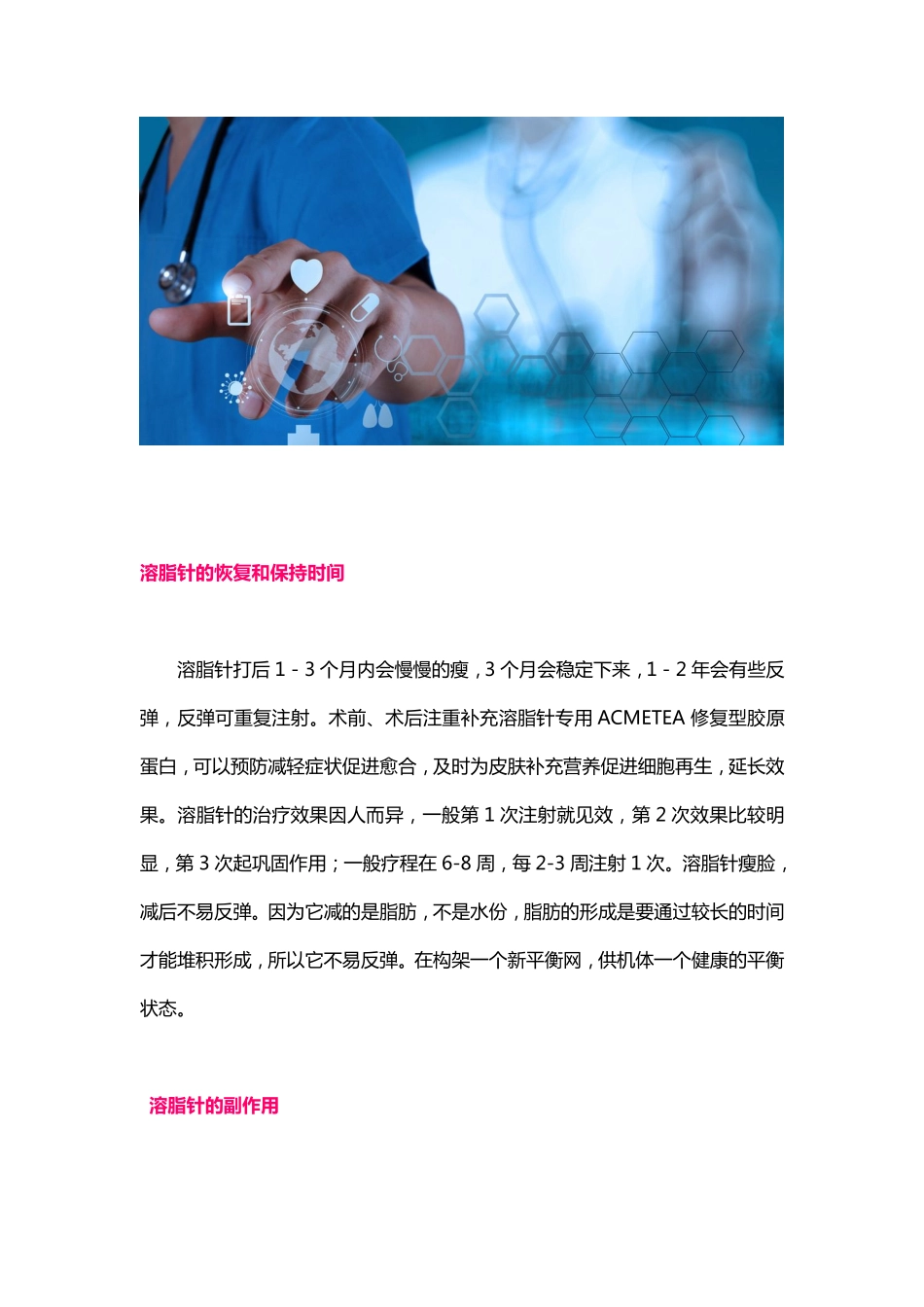 溶脂针的恢复和保持时间

溶脂针打后 1 - 3 个月内会慢慢的瘦，3 个月会稳定下来，1 - 2 年会有些反弹，反弹可重复注射。术前、术后注重补充溶脂针专用 ACMETEA 修复型胶原蛋白，可以预防减轻症状促进愈合，及时为皮肤补充营养促进细胞再生，延长效果。溶脂针的治疗效果因人而异，一般第 1 次注射就见效，第 2 次效果比较明显，第 3 次起巩固作用；一般疗程在 6-8 周，每 2-3 周注射 1 次。溶脂针瘦脸，减后不易反弹。因为它减的是脂肪，不是水份，脂肪的形成是要通过较长的时间才能堆积形成，所以它不易反弹。在构架一个新平衡网，供机体一个健康的平衡状态。

溶脂针的副作用